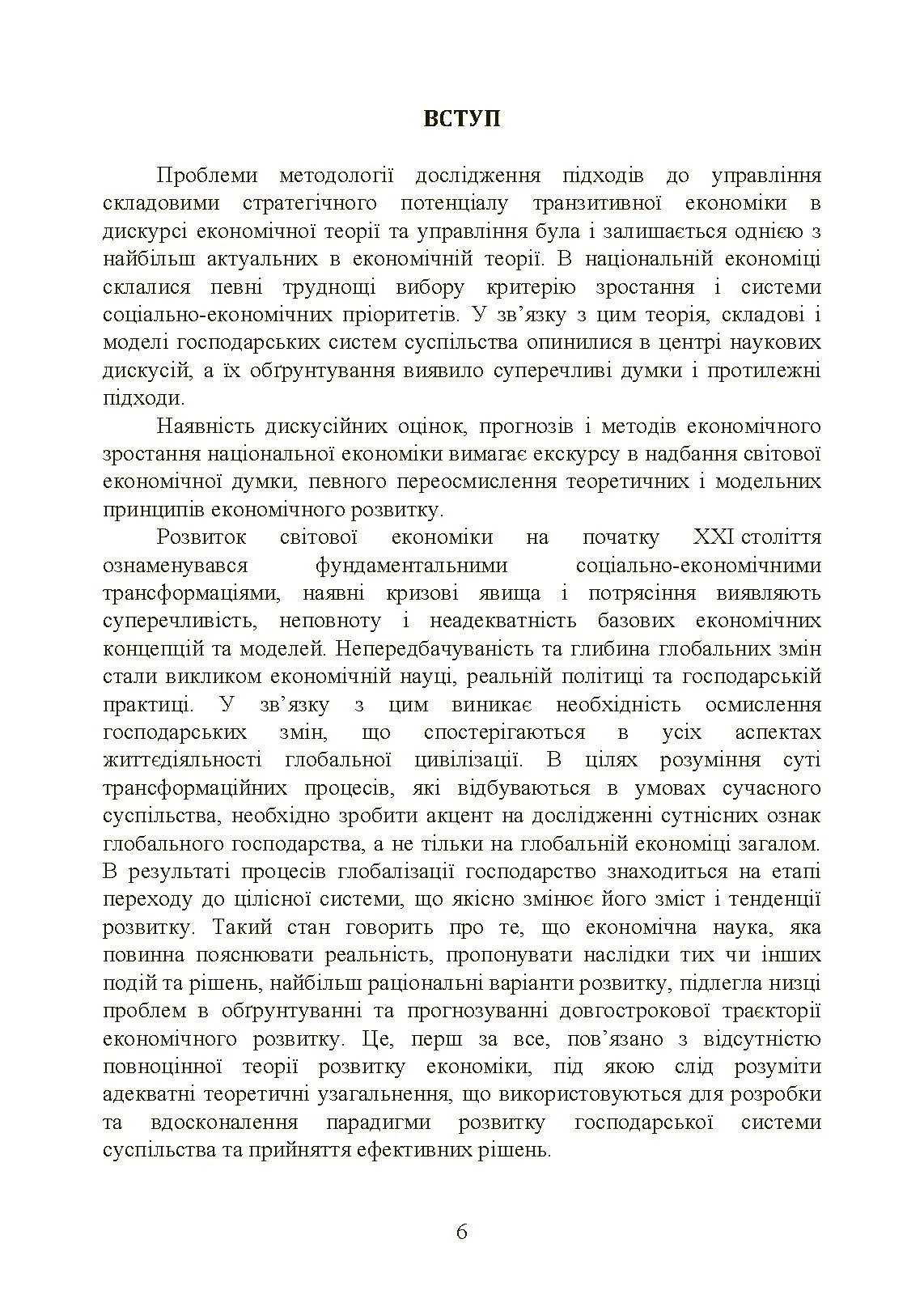 ВСТУП

Проблеми методології дослідження підходів до управління складовими стратегічного потенціалу транзитивної економіки в дискурсі економічної теорії та управління була і залишається однією з найбільш актуальних в економічній теорії. В національній економіці склалися певні труднощі вибору критерію зростання і системи соціально-економічних пріоритетів. У зв'язку з цим теорія, складові і моделі господарських систем суспільства опинилися в центрі наукових дискусій, а їх обґрунтування виявило суперечливі думки і протилежні підходи.

Наявність дискусійних оцінок, прогнозів і методів економічного зростання національної економіки вимагає екскурсу в надбання світової економічної думки, певного переосмислення теоретичних і модельних принципів економічного розвитку.

Розвиток світової економіки на початку XXI століття ознаменувався фундаментальними соціально-економічними трансформаціями, наявні кризові явища і потрясіння виявляють суперечливість, неповноту і неадекватність базових економічних концепцій та моделей. Непередбачуваність та глибина глобальних змін стали викликом економічній науці, реальній політиці та господарській практиці. У зв'язку з цим виникає необхідність осмислення господарських змін, що спостерігаються в усіх аспектах життєдіяльності глобальної цивілізації. В цілях розуміння суті трансформаційних процесів, які відбуваються в умовах сучасного суспільства, необхідно зробити акцент на дослідженні сутнісних ознак глобального господарства, а не тільки на глобальній економіці загалом. В результаті процесів глобалізації господарство знаходиться на етапі переходу до цілісної системи, що якісно змінює його зміст і тенденції розвитку. Такий стан говорить про те, що економічна наука, яка повинна пояснювати реальність, пропонувати наслідки тих чи інших подій та рішень, найбільш раціональні варіанти розвитку, підлегла низці проблем в обґрунтуванні та прогнозуванні довгострокової траєкторії економічного розвитку. Це, перш за все, пов'язано з відсутністю повноцінної теорії розвитку економіки, під якою слід розуміти адекватні теоретичні узагальнення, що використовуються для розробки та вдосконалення парадигми розвитку господарської системи суспільства та прийняття ефективних рішень.

6